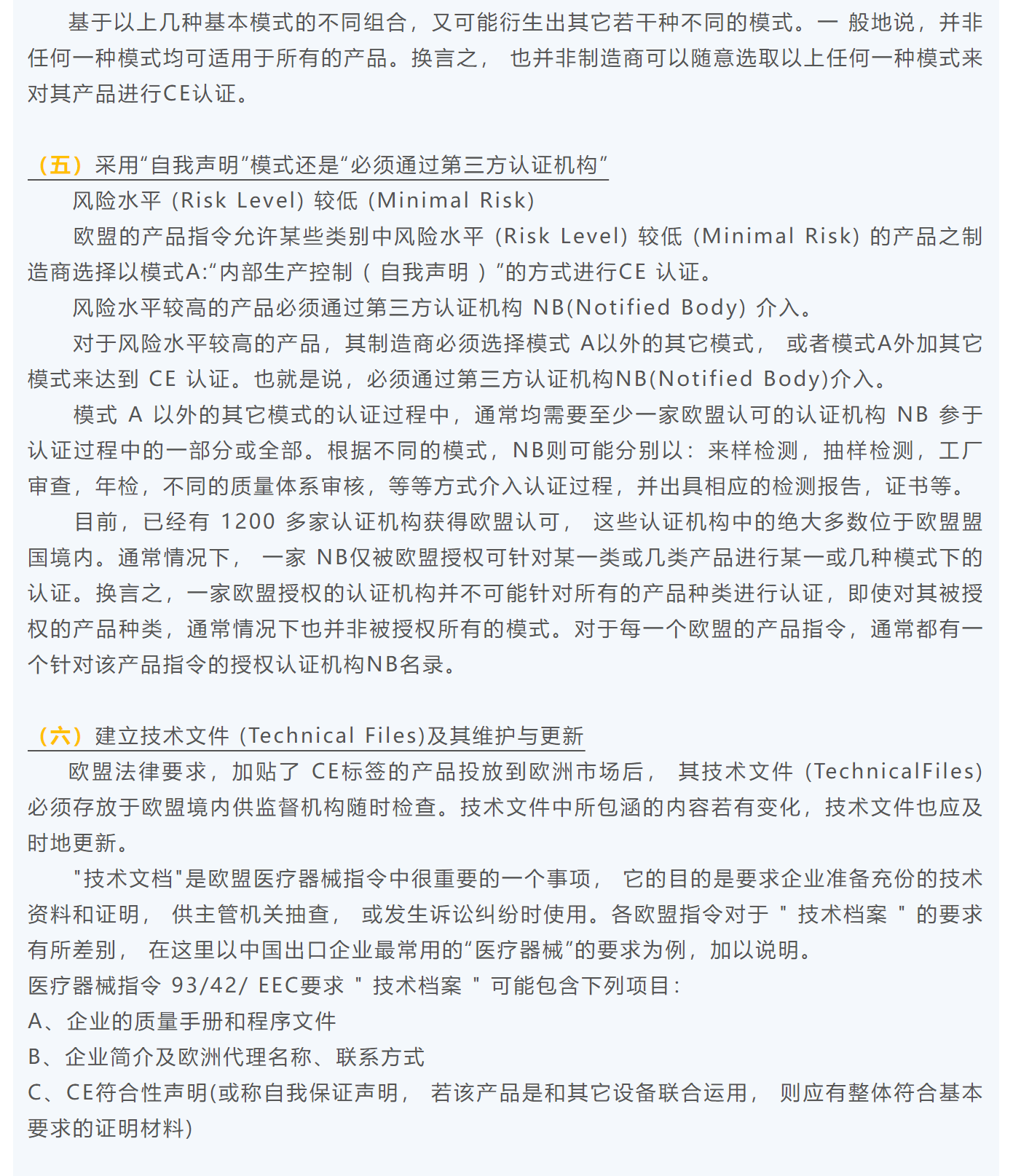 基于以上几种基本模式的不同组合，又可能衍生出其它若干种不同的模式。一 般地说，并非任何一种模式均可适用于所有的产品。换言之， 也并非制造商可以随意选取以上任何一种模式来对其产品进行CE认证。

（五）采用“自我声明”模式还是“必须通过第三方认证机构”

风险水平 (Risk Level) 较低 (Minimal Risk)

欧盟的产品指令允许某些类别中风险水平 (Risk Level) 较低 (Minimal Risk) 的产品之制造商选择以模式A:“内部生产控制（ 自我声明 ）”的方式进行CE 认证。

风险水平较高的产品必须通过第三方认证机构 NB(Notified Body) 介入。

对于风险水平较高的产品，其制造商必须选择模式 A以外的其它模式， 或者模式A外加其它模式来达到 CE 认证。也就是说，必须通过第三方认证机构NB(Notified Body)介入。

模式 A 以外的其它模式的认证过程中，通常均需要至少一家欧盟认可的认证机构 NB 参于认证过程中的一部分或全部。根据不同的模式，NB则可能分别以：来样检测，抽样检测，工厂审查，年检，不同的质量体系审核，等等方式介入认证过程，并出具相应的检测报告，证书等。

目前，已经有 1200 多家认证机构获得欧盟认可， 这些认证机构中的绝大多数位于欧盟盟国境内。通常情况下， 一家 NB仅被欧盟授权可针对某一类或几类产品进行某一或几种模式下的认证。换言之，一家欧盟授权的认证机构并不可能针对所有的产品种类进行认证，即使对其被授权的产品种类，通常情况下也并非被授权所有的模式。对于每一个欧盟的产品指令，通常都有一个针对该产品指令的授权认证机构NB名录。

（六）建立技术文件 (Technical Files)及其维护与更新

欧盟法律要求，加贴了 CE标签的产品投放到欧洲市场后， 其技术文件 (TechnicalFiles) 必须存放于欧盟境内供监督机构随时检查。技术文件中所包涵的内容若有变化，技术文件也应及时地更新。

"技术文档"是欧盟医疗器械指令中很重要的一个事项， 它的目的是要求企业准备充份的技术资料和证明， 供主管机关抽查， 或发生诉讼纠纷时使用。各欧盟指令对于 " 技术档案 " 的要求有所差别， 在这里以中国出口企业最常用的“医疗器械”的要求为例，加以说明。
医疗器械指令 93/42/ EEC要求 " 技术档案 " 可能包含下列项目：
A、企业的质量手册和程序文件
B、企业简介及欧洲代理名称、联系方式
C、CE符合性声明(或称自我保证声明， 若该产品是和其它设备联合运用， 则应有整体符合基本要求的证明材料)